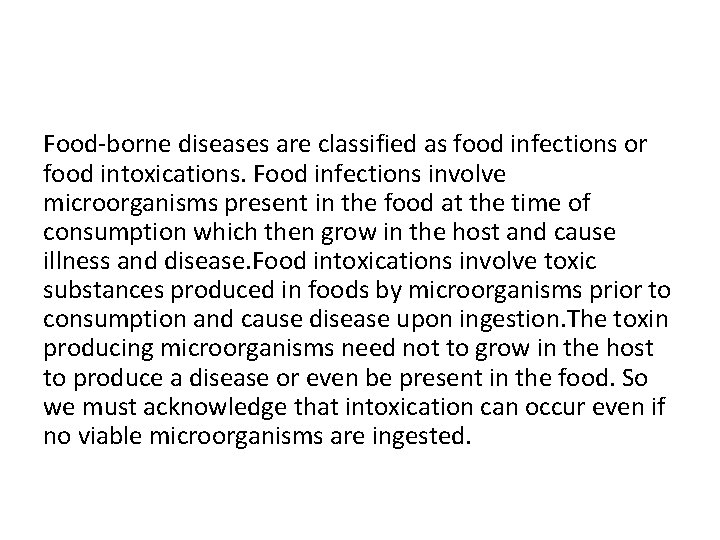 Food-borne diseases are classified as food infections or food intoxications. Food infections involve microorganisms present in the food at the time of consumption which then grow in the host and cause illness and disease.Food intoxications involve toxic substances produced in foods by microorganisms prior to consumption and cause disease upon ingestion.The toxin producing microorganisms need not to grow in the host to produce a disease or even be present in the food. So we must acknowledge that intoxication can occur even if no viable microorganisms are ingested.